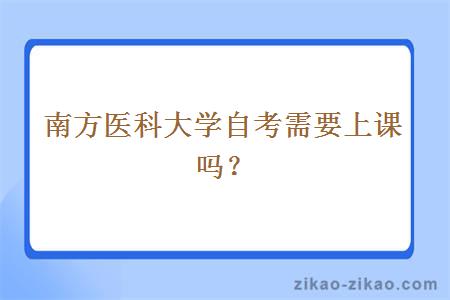 南方医科大学自考需要上课吗？

zikao-zikao.com